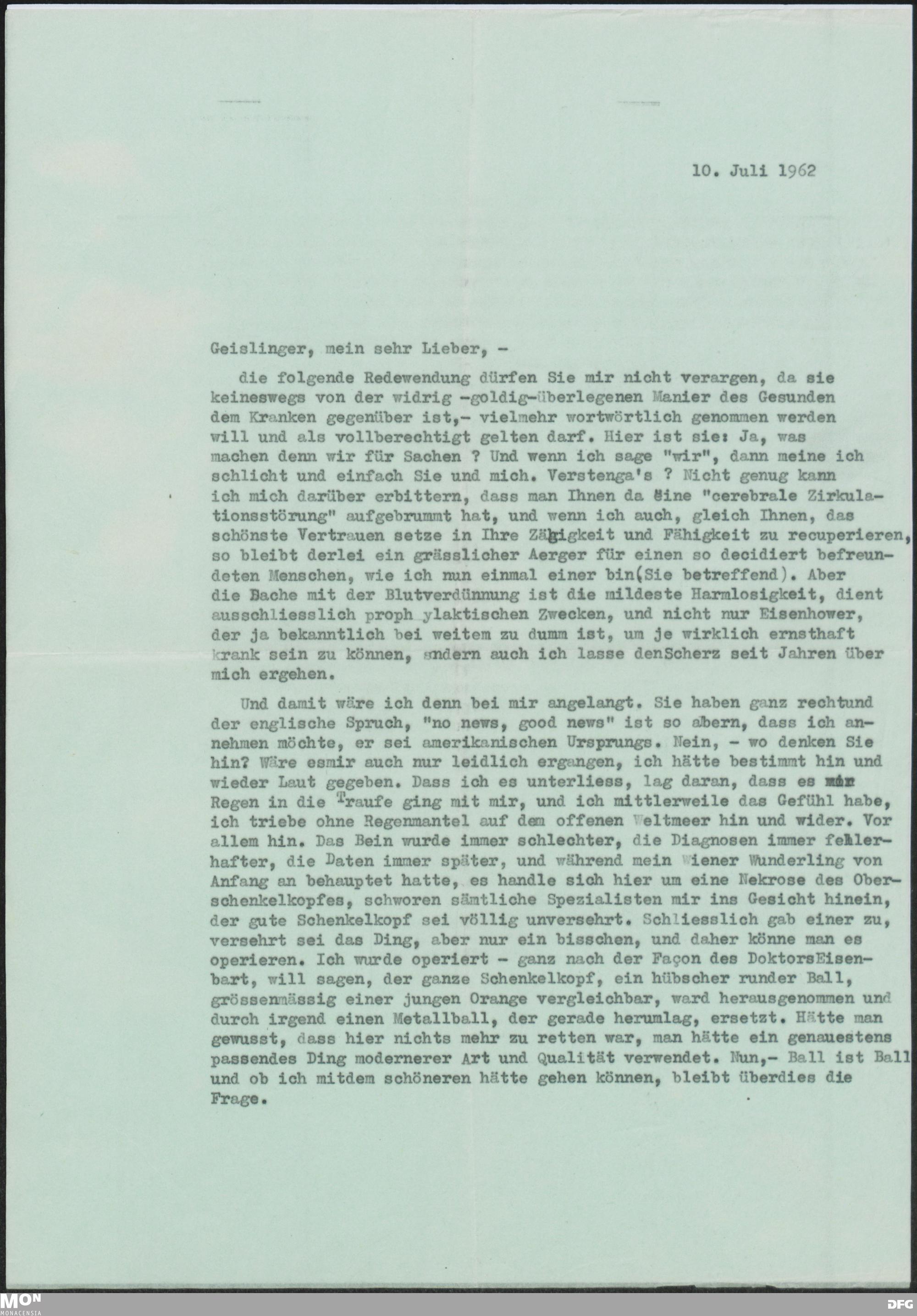 10. Juli 1962

Geislinger, mein sehr Lieber, -

die folgende Redewendung dürfen Sie mir nicht verargen, da sie keineswegs von der widrig -goldig-überlegenen Manier des Gesunden dem Kranken gegenüber ist,- vielmehr wortwörtlich genommen werden will und als vollberechtigt gelten darf. Hier ist sie: Ja, was machen denn wir für Sachen ? Und wenn ich sage "wir", dann meine ich schlicht und einfach Sie und mich. Verstenga's ? Nicht genug kann ich mich darüber erbittern, dass man Ihnen da eine "cerebrale Zirkulationsstörung" aufgebrummt hat, und wenn ich auch, gleich Ihnen, das schönste Vertrauen setze in Ihre Zähigkeit und Fähigkeit zu recuperieren, so bleibt derlei ein grässlicher Aerger für einen so decidiert befreundeten Menschen, wie ich nun einmal einer bin(Sie betreffend). Aber die Sache mit der Blutverdünnung ist die mildeste Harmlosigkeit, dient ausschliesslich proph ylaktischen Zwecken, und nicht nur Eisenhower, der ja bekanntlich bei weitem zu dumm ist, um je wirklich ernsthaft krank sein zu können, sndern auch ich lasse denScherz seit Jahren über mich ergehen.

Und damit wäre ich denn bei mir angelangt. Sie haben ganz rechtund der englische Spruch, "no news, good news" ist so albern, dass ich annehmen möchte, er sei amerikanischen Ursprungs. Nein, - wo denken Sie hin? Wäre esmir auch nur leidlich ergangen, ich hätte bestimmt hin und wieder Laut gegeben. Dass ich es unterliess, lag daran, dass es mir Regen in die Traufe ging mit mir, und ich mittlerweile das Gefühl habe, ich triebe ohne Regenmantel auf dem offenen Weltmeer hin und wider. Vor allem hin. Das Bein wurde immer schlechter, die Diagnosen immer fehlerhafter, die Daten immer später, und während mein Wiener Wunderling von Anfang an behauptet hatte, es handle sich hier um eine Nekrose des Oberschenkelkopfes, schworen sämtliche Spezialisten mir ins Gesicht hinein, der gute Schenkelkopf sei völlig unversehrt. Schliesslich gab einer zu, versehrt sei das Ding, aber nur ein bisschen, und daher könne man es operieren. Ich wurde operiert - ganz nach der Façon des DoktorsEisenbart, will sagen, der ganze Schenkelkopf, ein hübscher runder Ball, grössenmässig einer jungen Orange vergleichbar, ward herausgenommen und durch irgend einen Metallball, der gerade herumlag, ersetzt. Hätte man gewusst, dass hier nichts mehr zu retten war, man hätte ein genauestens passendes Ding modernerer Art und Qualität verwendet. Nun,- Ball ist Ball und ob ich mitdem schöneren hätte gehen können, bleibt überdies die Frage.

MON MONACENSIA

DFG